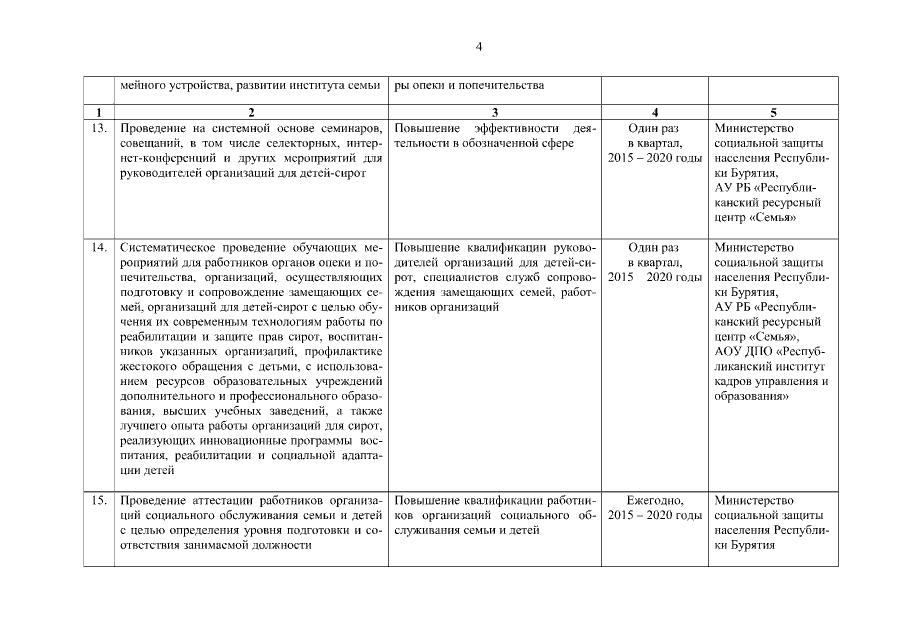 4

| | мейного устройства, развитии института семьи | ры опеки и попечительства | | |
|---|---|---|---|---|
| 1 | 2 | 3 | 4 | 5 |
| 13. | Проведение на системной основе семинаров, совещаний, в том числе селекторных, интернет-конференций и других мероприятий для руководителей организаций для детей-сирот | Повышение эффективности деятельности в обозначенной сфере | Один раз в квартал, 2015 – 2020 годы | Министерство социальной защиты населения Республики Бурятия, АУ РБ «Республиканский ресурсный центр «Семья» |
| 14. | Систематическое проведение обучающих мероприятий для работников органов опеки и попечительства, организаций, осуществляющих подготовку и сопровождение замещающих семей, организаций для детей-сирот с целью обучения их современным технологиям работы по реабилитации и защите прав сирот, воспитанников указанных организаций, профилактике жестокого обращения с детьми, с использованием ресурсов образовательных учреждений дополнительного и профессионального образования, высших учебных заведений, а также лучшего опыта работы организаций для сирот, реализующих инновационные программы воспитания, реабилитации и социальной адаптации детей | Повышение квалификации руководителей организаций для детей-сирот, специалистов служб сопровождения замещающих семей, работников организаций | Один раз в квартал, 2015 2020 годы | Министерство социальной защиты населения Республики Бурятия, АУ РБ «Республиканский ресурсный центр «Семья», АОУ ДПО «Республиканский институт кадров управления и образования» |
| 15. | Проведение аттестации работников организаций социального обслуживания семьи и детей с целью определения уровня подготовки и соответствия занимаемой должности | Повышение квалификации работников организаций социального обслуживания семьи и детей | Ежегодно, 2015 – 2020 годы | Министерство социальной защиты населения Республики Бурятия |